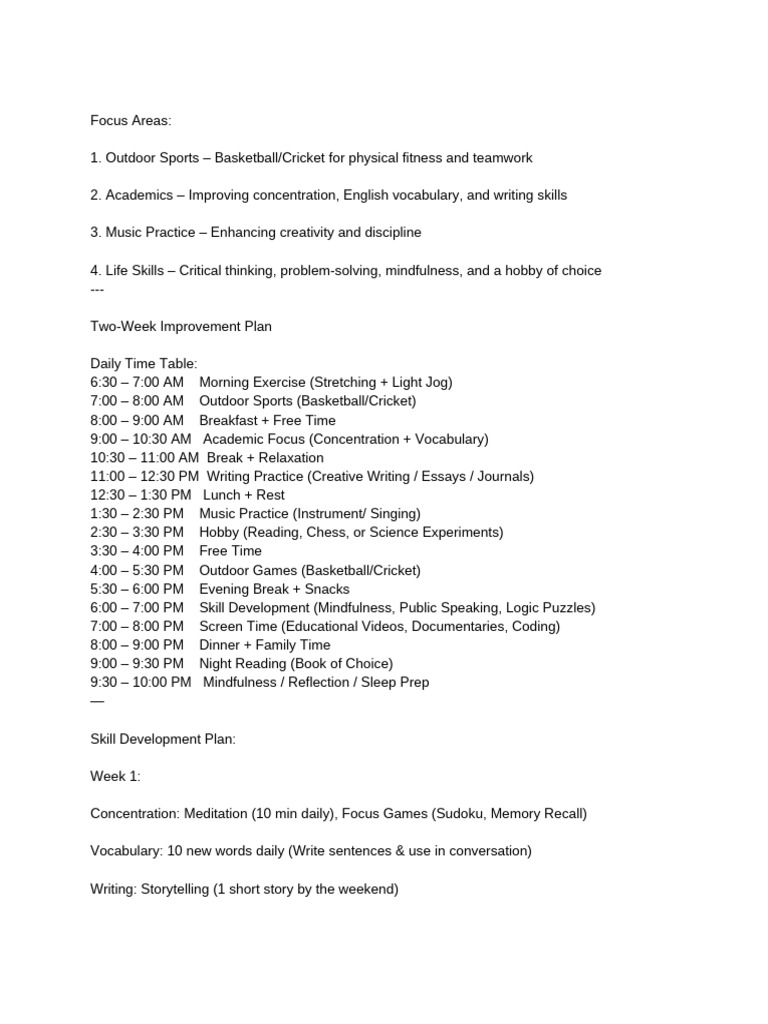 Focus Areas:

1. Outdoor Sports – Basketball/Cricket for physical fitness and teamwork

2. Academics – Improving concentration, English vocabulary, and writing skills

3. Music Practice – Enhancing creativity and discipline

4. Life Skills – Critical thinking, problem-solving, mindfulness, and a hobby of choice
---

Two-Week Improvement Plan

Daily Time Table:
6:30 – 7:00 AM Morning Exercise (Stretching + Light Jog)
7:00 – 8:00 AM Outdoor Sports (Basketball/Cricket)
8:00 – 9:00 AM Breakfast + Free Time
9:00 – 10:30 AM Academic Focus (Concentration + Vocabulary)
10:30 – 11:00 AM Break + Relaxation
11:00 – 12:30 PM Writing Practice (Creative Writing / Essays / Journals)
12:30 – 1:30 PM Lunch + Rest
1:30 – 2:30 PM Music Practice (Instrument/ Singing)
2:30 – 3:30 PM Hobby (Reading, Chess, or Science Experiments)
3:30 – 4:00 PM Free Time
4:00 – 5:30 PM Outdoor Games (Basketball/Cricket)
5:30 – 6:00 PM Evening Break + Snacks
6:00 – 7:00 PM Skill Development (Mindfulness, Public Speaking, Logic Puzzles)
7:00 – 8:00 PM Screen Time (Educational Videos, Documentaries, Coding)
8:00 – 9:00 PM Dinner + Family Time
9:00 – 9:30 PM Night Reading (Book of Choice)
9:30 – 10:00 PM Mindfulness / Reflection / Sleep Prep
—

Skill Development Plan:

Week 1:

Concentration: Meditation (10 min daily), Focus Games (Sudoku, Memory Recall)

Vocabulary: 10 new words daily (Write sentences & use in conversation)

Writing: Storytelling (1 short story by the weekend)